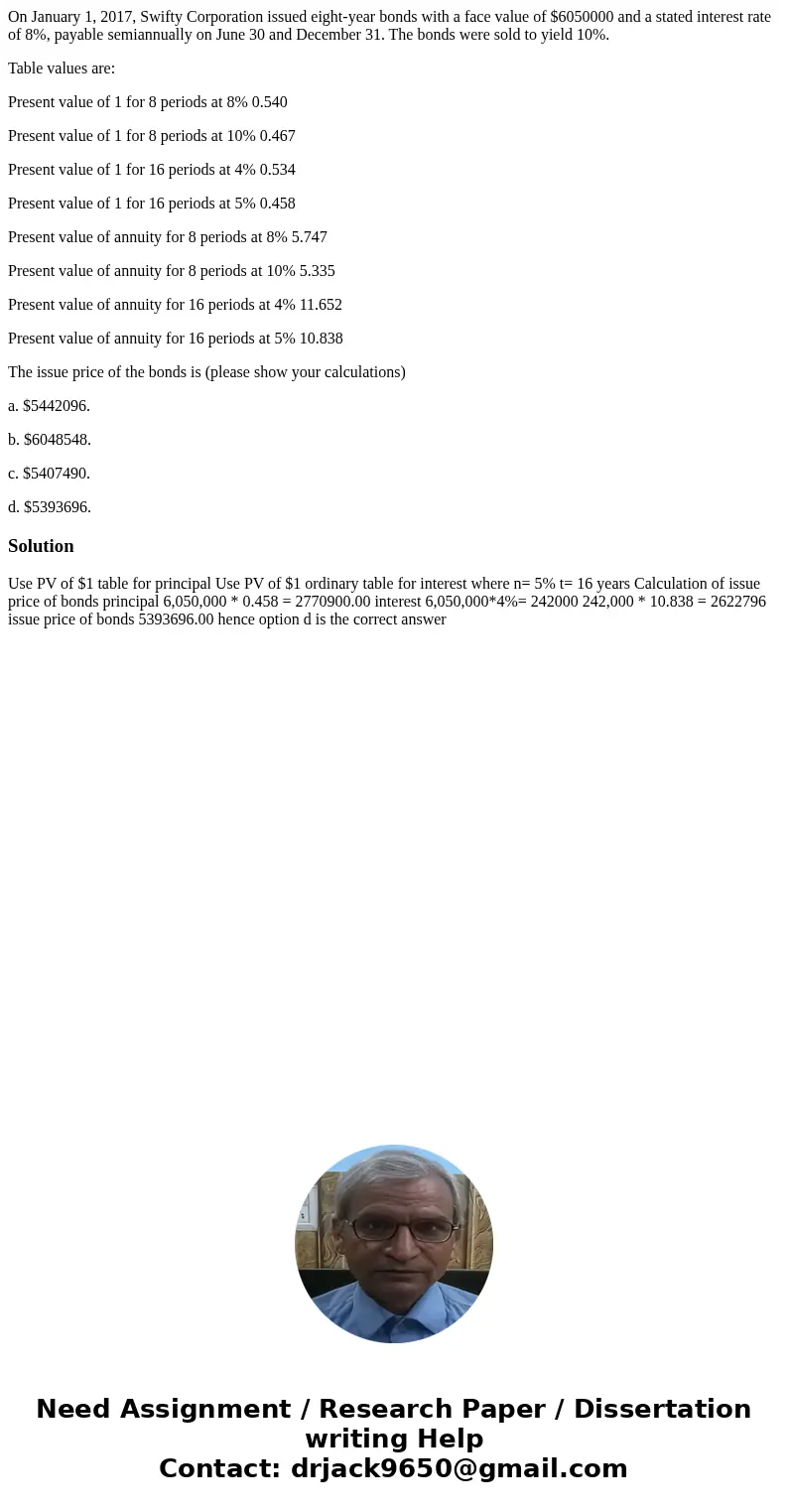 On January 1, 2017, Swifty Corporation issued eight-year bonds with a face value of \$6050000 and a stated interest rate of 8%, payable semiannually on June 30 and December 31. The bonds were sold to yield 10%.

Table values are:

Present value of 1 for 8 periods at 8% 0.540

Present value of 1 for 8 periods at 10% 0.467

Present value of 1 for 16 periods at 4% 0.534

Present value of 1 for 16 periods at 5% 0.458

Present value of annuity for 8 periods at 8% 5.747

Present value of annuity for 8 periods at 10% 5.335

Present value of annuity for 16 periods at 4% 11.652

Present value of annuity for 16 periods at 5% 10.838

The issue price of the bonds is (please show your calculations)

a. \$5442096.

b. \$6048548.

c. \$5407490.

d. \$5393696.

Solution

Use PV of \$1 table for principal Use PV of \$1 ordinary table for interest where n= 5% t= 16 years Calculation of issue price of bonds principal 6,050,000 * 0.458 = 2770900.00 interest 6,050,000*4%= 242000 242,000 * 10.838 = 2622796 issue price of bonds 5393696.00 hence option d is the correct answer

Need Assignment / Research Paper / Dissertation writing Help
Contact: drjack9650@gmail.com